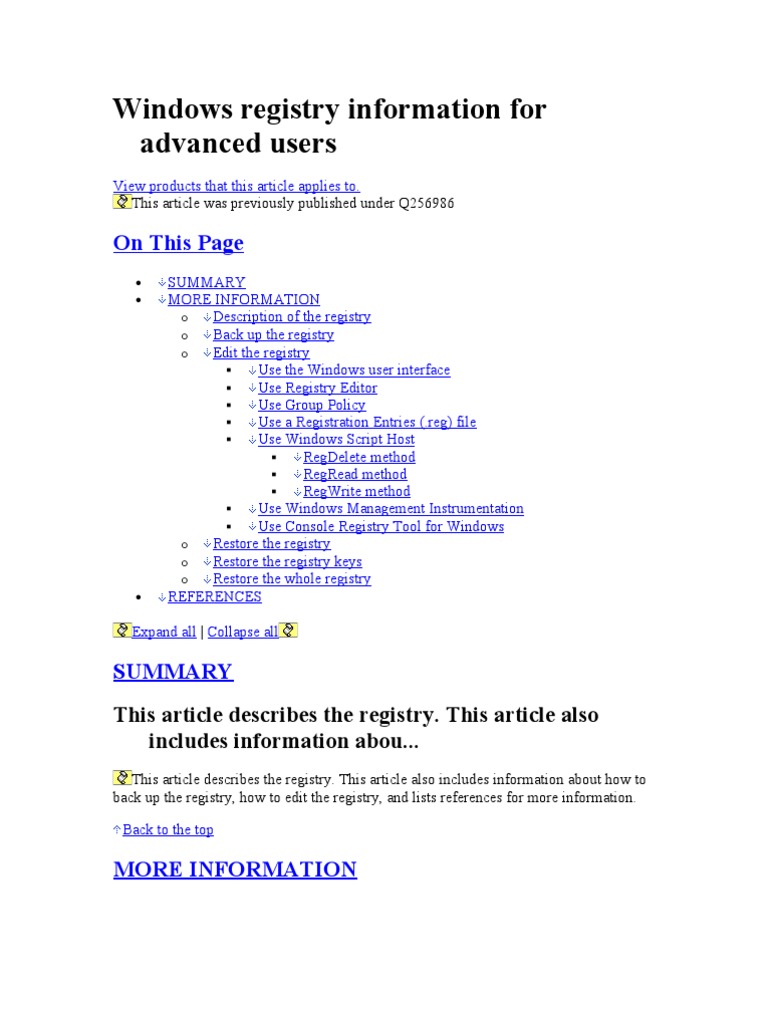 Windows registry information for advanced users

View products that this article applies to.
This article was previously published under Q256986

On This Page

- SUMMARY
- MORE INFORMATION
  - Description of the registry
  - Back up the registry
  - Edit the registry
    - Use the Windows user interface
    - Use Registry Editor
    - Use Group Policy
    - Use a Registration Entries (.reg) file
    - Use Windows Script Host
      - RegDelete method
      - RegRead method
      - RegWrite method
    - Use Windows Management Instrumentation
    - Use Console Registry Tool for Windows
  - Restore the registry
  - Restore the registry keys
  - Restore the whole registry
- REFERENCES

Expand all | Collapse all

SUMMARY

This article describes the registry. This article also includes information abou...

This article describes the registry. This article also includes information about how to back up the registry, how to edit the registry, and lists references for more information.

Back to the top

MORE INFORMATION